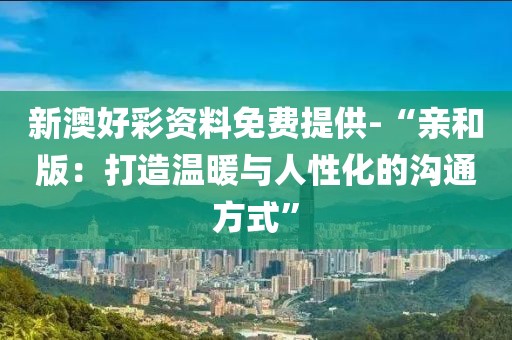 新澳好彩资料免费提供-“亲和版：打造温暖与人性化的沟通方式”